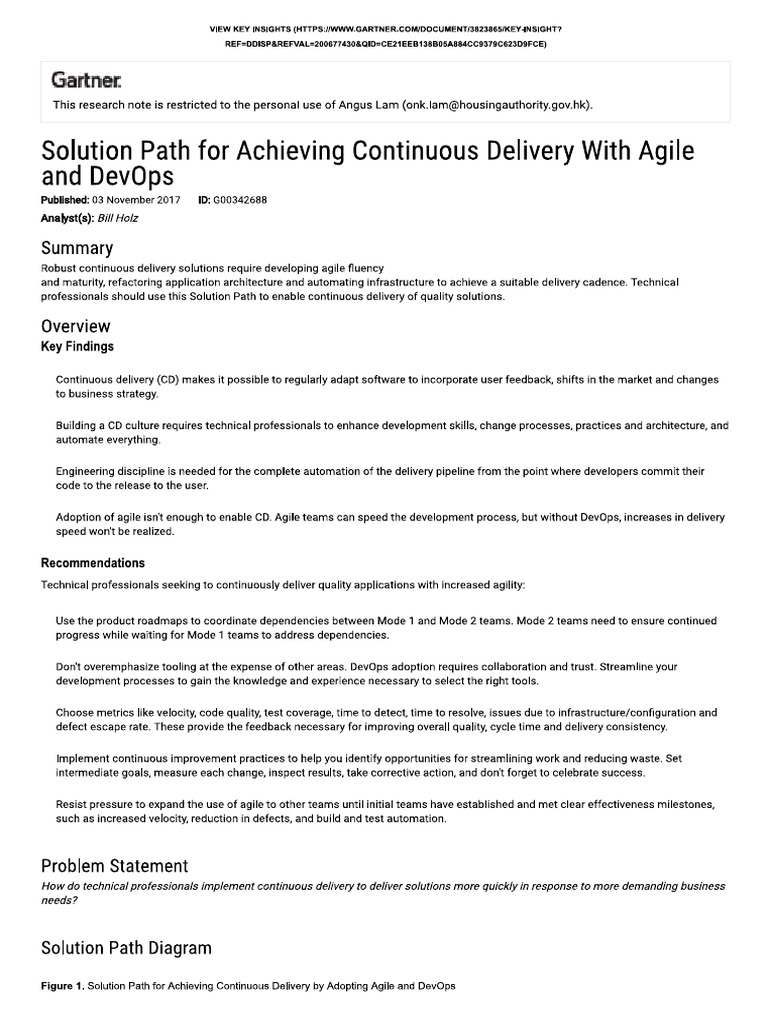 VIEW KEY INSIGHTS (HTTPS://WWW.GARTNER.COM/DOCUMENT/3823865/KEY-INSIGHT?REF=DDISP&REFVAL=200677430&QID=CE21EEB138B05A884CC9379C623D9FCE)

Gartner.

This research note is restricted to the personal use of Angus Lam (onk.lam@housingauthority.gov.hk).

Solution Path for Achieving Continuous Delivery With Agile and DevOps

Published: 03 November 2017 ID: G00342688

Analyst(s): Bill Holz

Summary

Robust continuous delivery solutions require developing agile fluency and maturity, refactoring application architecture and automating infrastructure to achieve a suitable delivery cadence. Technical professionals should use this Solution Path to enable continuous delivery of quality solutions.

Overview

Key Findings

Continuous delivery (CD) makes it possible to regularly adapt software to incorporate user feedback, shifts in the market and changes to business strategy.

Building a CD culture requires technical professionals to enhance development skills, change processes, practices and architecture, and automate everything.

Engineering discipline is needed for the complete automation of the delivery pipeline from the point where developers commit their code to the release to the user.

Adoption of agile isn't enough to enable CD. Agile teams can speed the development process, but without DevOps, increases in delivery speed won't be realized.

Recommendations

Technical professionals seeking to continuously deliver quality applications with increased agility:

Use the product roadmaps to coordinate dependencies between Mode 1 and Mode 2 teams. Mode 2 teams need to ensure continued progress while waiting for Mode 1 teams to address dependencies.

Don't overemphasize tooling at the expense of other areas. DevOps adoption requires collaboration and trust. Streamline your development processes to gain the knowledge and experience necessary to select the right tools.

Choose metrics like velocity, code quality, test coverage, time to detect, time to resolve, issues due to infrastructure/configuration and defect escape rate. These provide the feedback necessary for improving overall quality, cycle time and delivery consistency.

Implement continuous improvement practices to help you identify opportunities for streamlining work and reducing waste. Set intermediate goals, measure each change, inspect results, take corrective action, and don't forget to celebrate success.

Resist pressure to expand the use of agile to other teams until initial teams have established and met clear effectiveness milestones, such as increased velocity, reduction in defects, and build and test automation.

Problem Statement

How do technical professionals implement continuous delivery to deliver solutions more quickly in response to more demanding business needs?

Solution Path Diagram

Figure 1. Solution Path for Achieving Continuous Delivery by Adopting Agile and DevOps